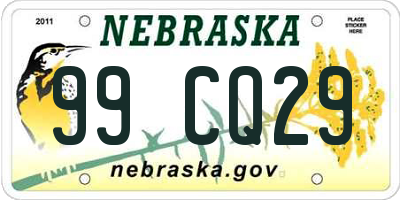 2011

NEBRASKA

PLACE STICKER HERE

99 CQ29

nebraska.gov